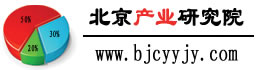 50%
30%
20%
北京产业研究院
www.bjcyyjy.com